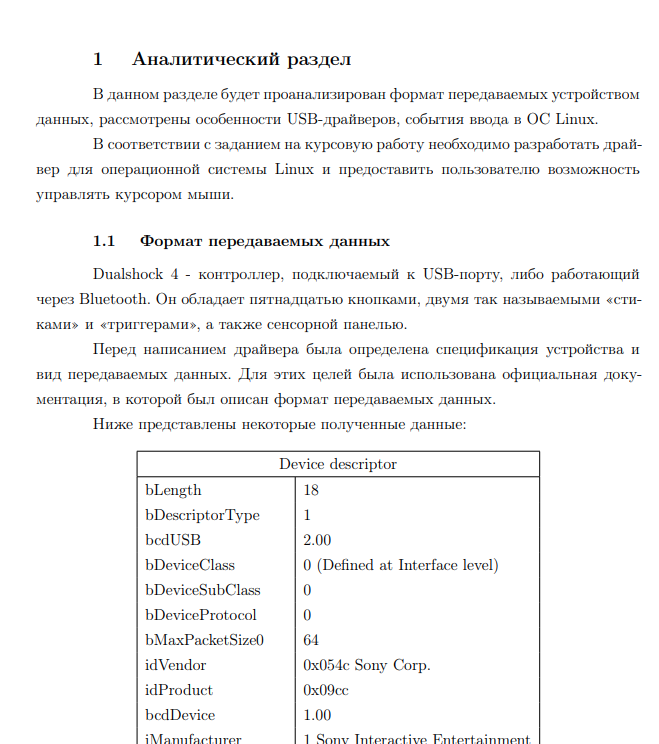 1 Аналитический раздел

В данном разделе будет проанализирован формат передаваемых устройством данных, рассмотрены особенности USB-драйверов, события ввода в ОС Linux.

В соответствии с заданием на курсовую работу необходимо разработать драйвер для операционной системы Linux и предоставить пользователю возможность управлять курсором мыши.

1.1 Формат передаваемых данных

Dualshock 4 - контроллер, подключаемый к USB-порту, либо работающий через Bluetooth. Он обладает пятнадцатью кнопками, двумя так называемыми «стиками» и «триггерами», а также сенсорной панелью.

Перед написанием драйвера была определена спецификация устройства и вид передаваемых данных. Для этих целей была использована официальная документация, в которой был описан формат передаваемых данных.

Ниже представлены некоторые полученные данные:

| Device descriptor | |
|---|---|
| bLength | 18 |
| bDescriptorType | 1 |
| bcdUSB | 2.00 |
| bDeviceClass | 0 (Defined at Interface level) |
| bDeviceSubClass | 0 |
| bDeviceProtocol | 0 |
| bMaxPacketSize0 | 64 |
| idVendor | 0x054c Sony Corp. |
| idProduct | 0x09cc |
| bcdDevice | 1.00 |
| iManufacturer | 1 Sony Interactive Entertainment |